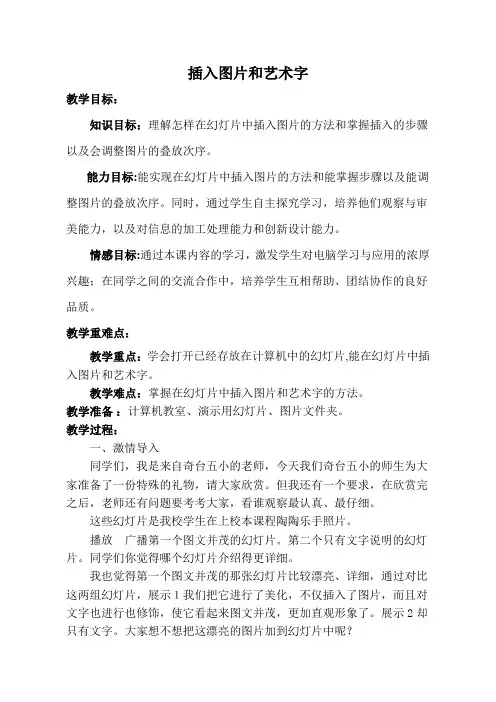 插入图片和艺术字

教学目标：

知识目标：理解怎样在幻灯片中插入图片的方法和掌握插入的步骤以及会调整图片的叠放次序。

能力目标:能实现在幻灯片中插入图片的方法和能掌握步骤以及能调整图片的叠放次序。同时，通过学生自主探究学习，培养他们观察与审美能力，以及对信息的加工处理能力和创新设计能力。

情感目标:通过本课内容的学习，激发学生对电脑学习与应用的浓厚兴趣；在同学之间的交流合作中，培养学生互相帮助、团结协作的良好品质。

教学重难点：

教学重点：学会打开已经存放在计算机中的幻灯片,能在幻灯片中插入图片和艺术字。

教学难点：掌握在幻灯片中插入图片和艺术字的方法。

教学准备：计算机教室、演示用幻灯片、图片文件夹。

教学过程：

一、激情导入

同学们，我是来自奇台五小的老师，今天我们奇台五小的师生为大家准备了一份特殊的礼物，请大家欣赏。但我还有一个要求，在欣赏完之后，老师还有问题要考考大家，看谁观察最认真、最仔细。

这些幻灯片是我校学生在上校本课程陶陶乐手照片。

播放 广播第一个图文并茂的幻灯片。第二个只有文字说明的幻灯片。同学们你觉得哪个幻灯片介绍得更详细。

我也觉得第一个图文并茂的那张幻灯片比较漂亮、详细，通过对比这两组幻灯片，展示1我们把它进行了美化，不仅插入了图片，而且对文字也进行也修饰，使它看起来图文并茂，更加直观形象了。展示2却只有文字。大家想不想把这漂亮的图片加到幻灯片中呢？